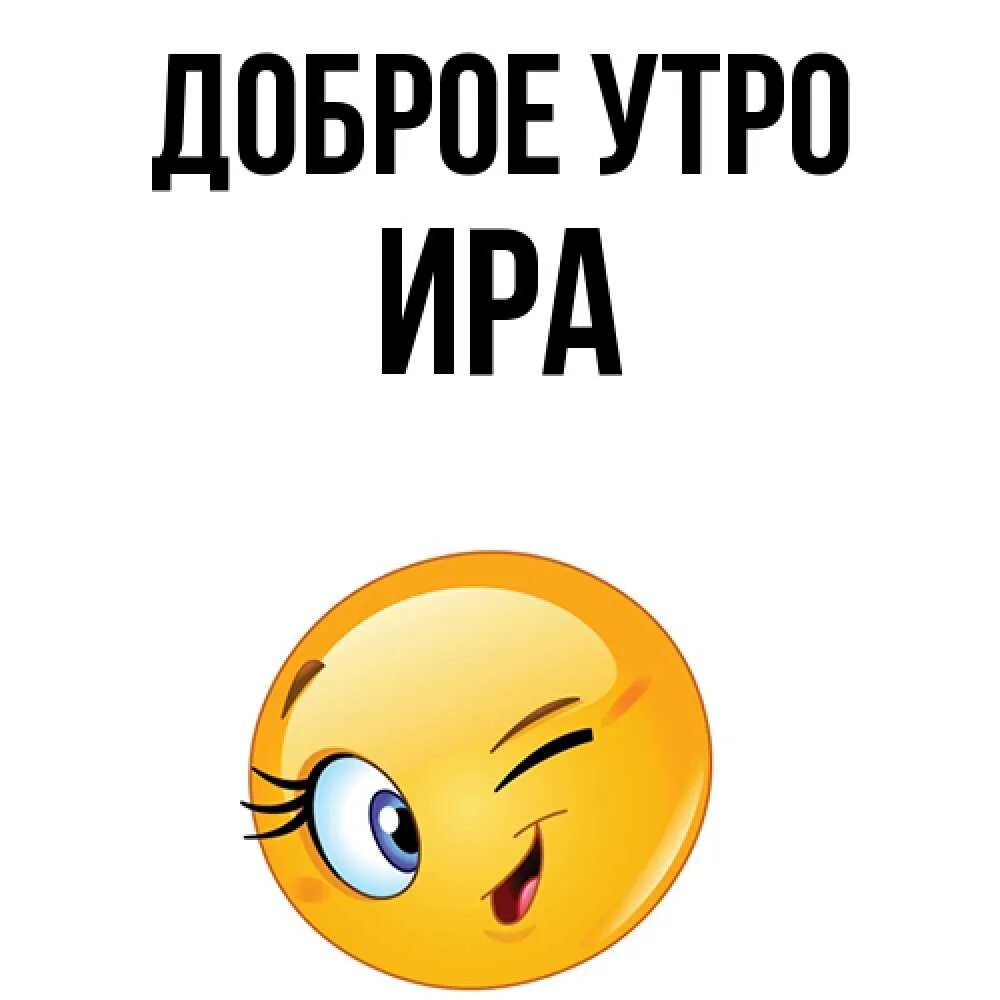 ДОБРОЕ УТРО
ИРА